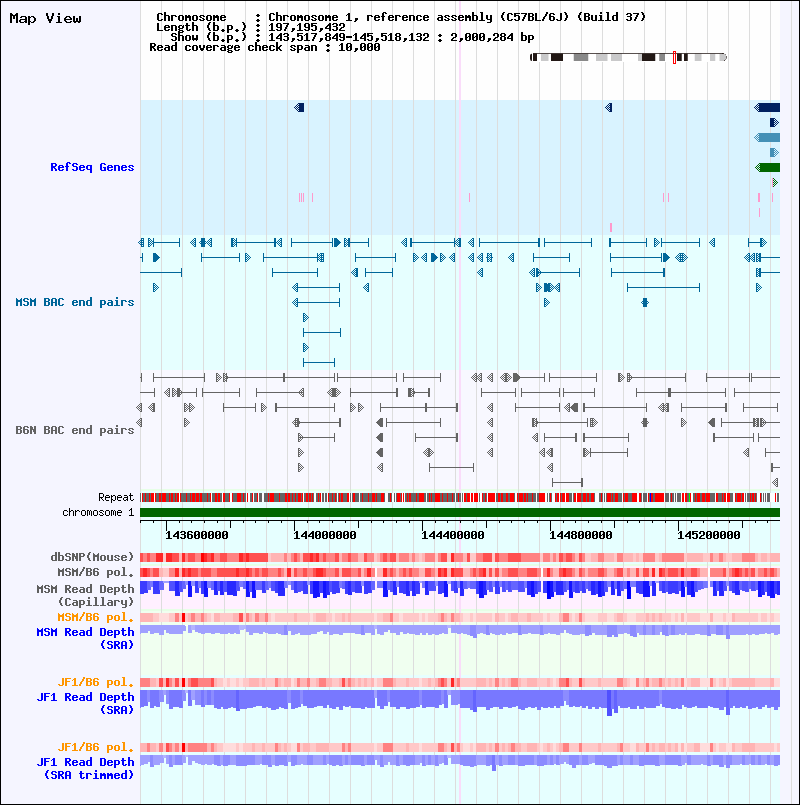 Map View

Chromosome : Chromosome 1, reference assembly (C57BL/6J) (Build 37)
Length (b.p.) : 197,195,432
Show (b.p.) : 143,517,849-145,518,132 : 2,000,284 bp
Read coverage check span : 10,000

RefSeq Genes

MSM BAC end pairs

B6N BAC end pairs

Repeat
chromosome 1

143600000 144000000 144400000 144800000 145200000

dbSNP(Mouse)
MSM/B6 pol.
MSM Read Depth (Capillary)
MSM/B6 pol.
MSM Read Depth (SRA)

JF1/B6 pol.
JF1 Read Depth (SRA)

JF1/B6 pol.
JF1 Read Depth (SRA trimmed)